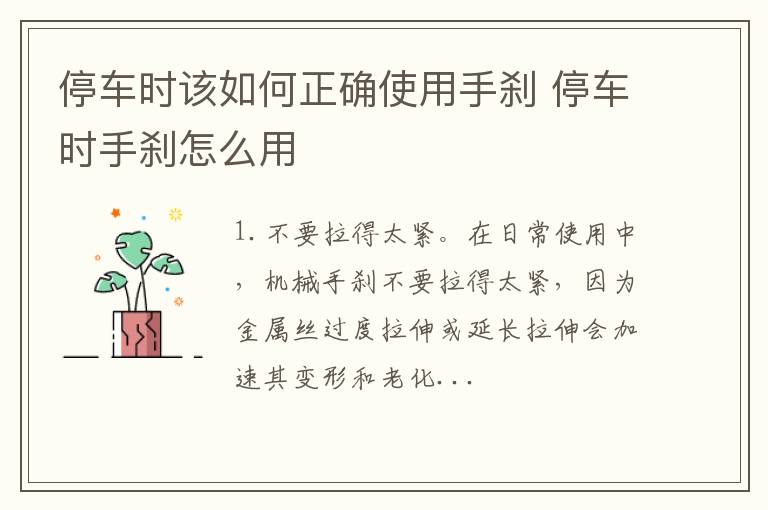 停车时该如何正确使用手刹 停车时手刹怎么用

1. 不要拉得太紧。在日常使用中，机械手刹不要拉得太紧，因为金属丝过度拉伸或延长拉伸会加速其变形和老化...